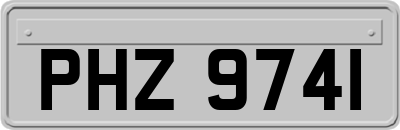 PHZ 9741